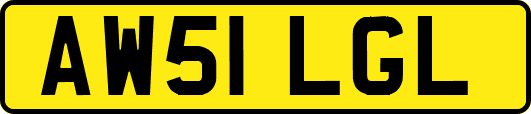 AW51 LGL